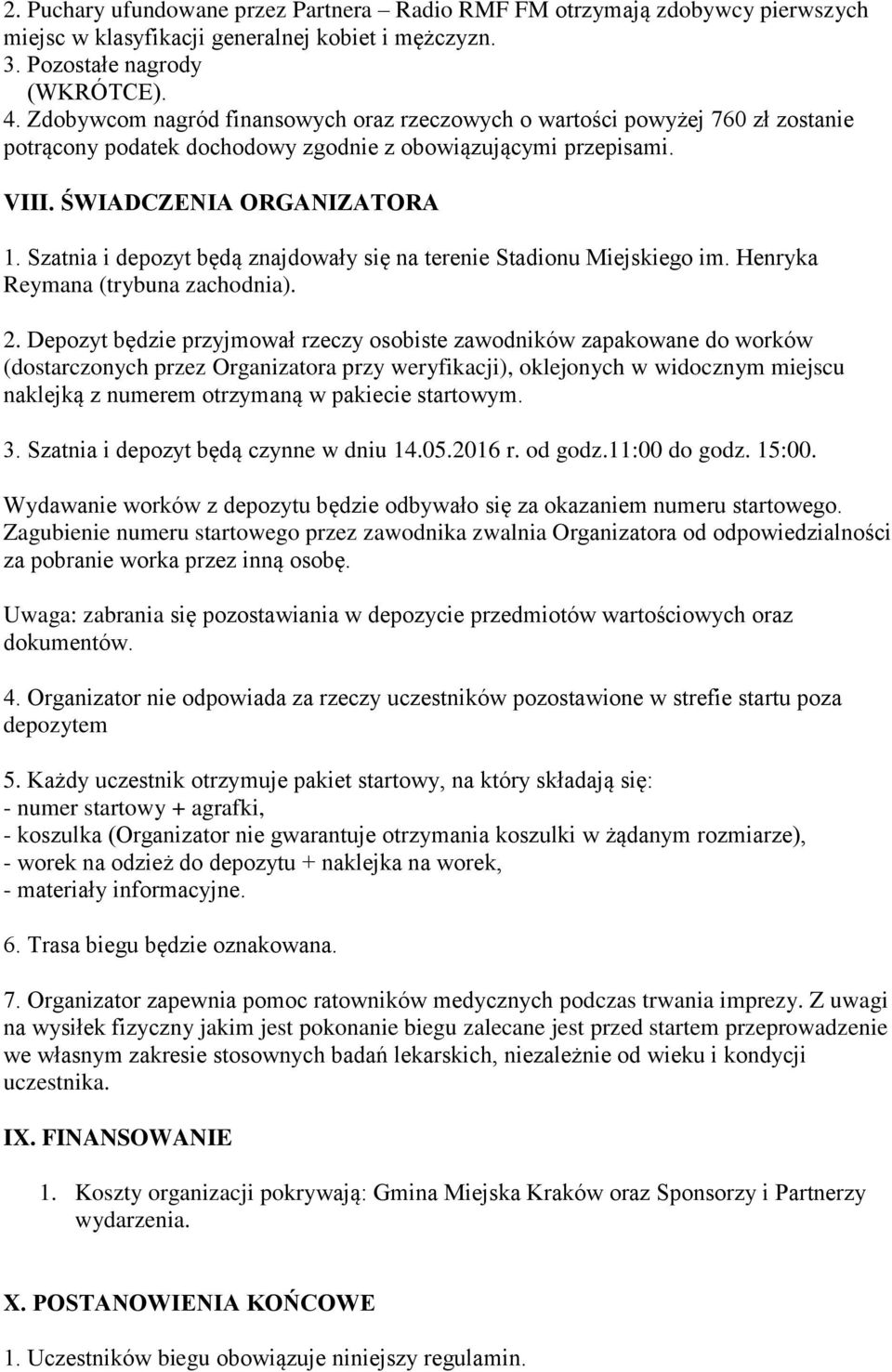 2. Puchary ufundowane przez Partnera – Radio RMF FM otrzymają zdobywcy pierwszych miejsc w klasyfikacji generalnej kobiet i mężczyzn.
3. Pozostałe nagrody
(WKRÓTCE).
4. Zdobywcom nagród finansowych oraz rzeczowych o wartości powyżej 760 zł zostanie potrącony podatek dochodowy zgodnie z obowiązującymi przepisami.

VIII. ŚWIADCZENIA ORGANIZATORA

1. Szatnia i depozyt będą znajdowały się na terenie Stadionu Miejskiego im. Henryka Reymana (trybuna zachodnia).

2. Depozyt będzie przyjmował rzeczy osobiste zawodników zapakowane do worków (dostarczonych przez Organizatora przy weryfikacji), oklejonych w widocznym miejscu naklejką z numerem otrzymaną w pakiecie startowym.

3. Szatnia i depozyt będą czynne w dniu 14.05.2016 r. od godz.11:00 do godz. 15:00.

Wydawanie worków z depozytu będzie odbywało się za okazaniem numeru startowego. Zagubienie numeru startowego przez zawodnika zwalnia Organizatora od odpowiedzialności za pobranie worka przez inną osobę.

Uwaga: zabrania się pozostawiania w depozycie przedmiotów wartościowych oraz dokumentów.

4. Organizator nie odpowiada za rzeczy uczestników pozostawione w strefie startu poza depozytem

5. Każdy uczestnik otrzymuje pakiet startowy, na który składają się:
- numer startowy + agrafki,
- koszulka (Organizator nie gwarantuje otrzymania koszulki w żądanym rozmiarze),
- worek na odzież do depozytu + naklejka na worek,
- materiały informacyjne.

6. Trasa biegu będzie oznakowana.

7. Organizator zapewnia pomoc ratowników medycznych podczas trwania imprezy. Z uwagi na wysiłek fizyczny jakim jest pokonanie biegu zalecane jest przed startem przeprowadzenie we własnym zakresie stosownych badań lekarskich, niezależnie od wieku i kondycji uczestnika.

IX. FINANSOWANIE

1. Koszty organizacji pokrywają: Gmina Miejska Kraków oraz Sponsorzy i Partnerzy wydarzenia.

X. POSTANOWIENIA KOŃCOWE

1. Uczestników biegu obowiązuje niniejszy regulamin.